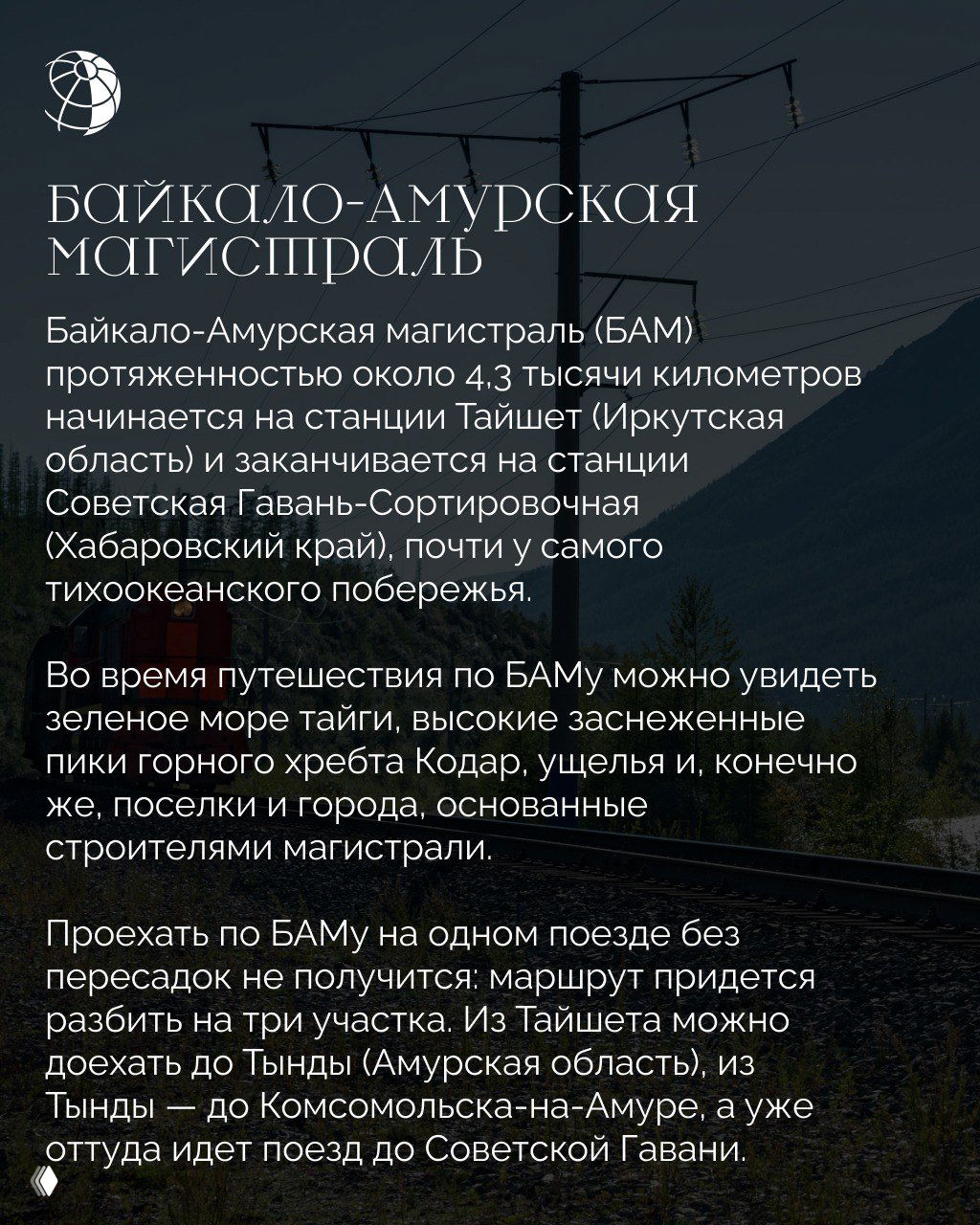 БАЙКАЛО-АМУРСКАЯ МАГИСТРАЛЬ

Байкало-Амурская магистраль (БАМ) протяженностью около 4,3 тысячи километров начинается на станции Тайшет (Иркутская область) и заканчивается на станции Советская Гавань-Сортировочная (Хабаровский край), почти у самого тихоокеанского побережья.

Во время путешествия по БАМу можно увидеть зеленое море тайги, высокие заснеженные пики горного хребта Кодар, ущелья и, конечно же, поселки и города, основанные строителями магистрали.

Проехать по БАМу на одном поезде без пересадок не получится: маршрут придется разбить на три участка. Из Тайшета можно доехать до Тынды (Амурская область), из Тынды — до Комсомольска-на-Амуре, а уже оттуда идет поезд до Советской Гавани.